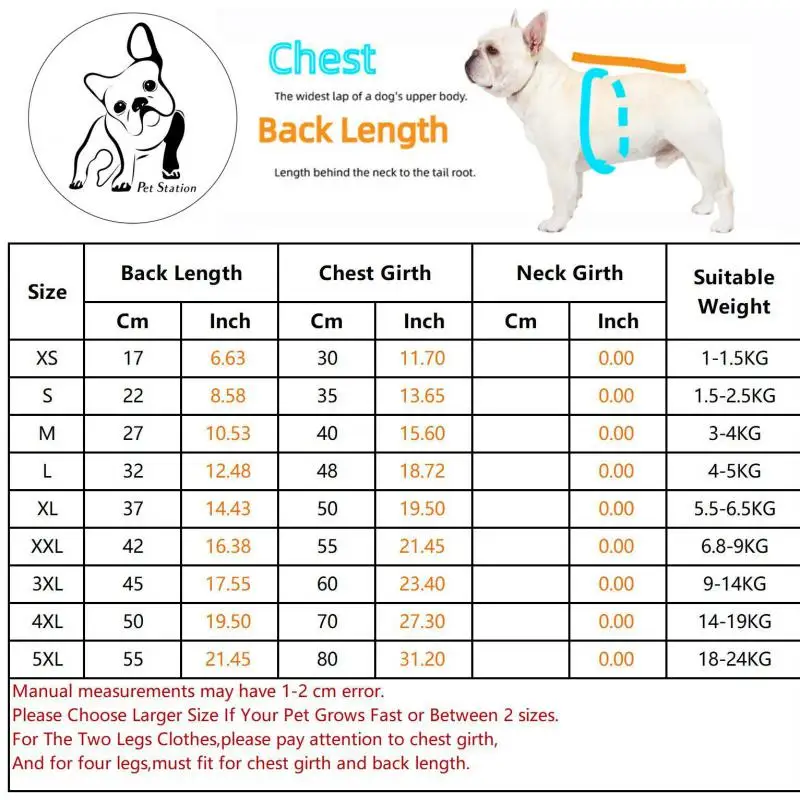 Pet Station

Chest

The widest lap of a dog's upper body.

Back Length

Length behind the neck to the tail root.

| Size | Back Length Cm | Back Length Inch | Chest Girth Cm | Chest Girth Inch | Neck Girth Cm | Neck Girth Inch | Suitable Weight |
|---|---|---|---|---|---|---|---|
| XS | 17 | 6.63 | 30 | 11.70 | | 0.00 | 1-1.5KG |
| S | 22 | 8.58 | 35 | 13.65 | | 0.00 | 1.5-2.5KG |
| M | 27 | 10.53 | 40 | 15.60 | | 0.00 | 3-4KG |
| L | 32 | 12.48 | 48 | 18.72 | | 0.00 | 4-5KG |
| XL | 37 | 14.43 | 50 | 19.50 | | 0.00 | 5.5-6.5KG |
| XXL | 42 | 16.38 | 55 | 21.45 | | 0.00 | 6.8-9KG |
| 3XL | 45 | 17.55 | 60 | 23.40 | | 0.00 | 9-14KG |
| 4XL | 50 | 19.50 | 70 | 27.30 | | 0.00 | 14-19KG |
| 5XL | 55 | 21.45 | 80 | 31.20 | | 0.00 | 18-24KG |

Manual measurements may have 1-2 cm error.
Please Choose Larger Size If Your Pet Grows Fast or Between 2 sizes.
For The Two Legs Clothes,please pay attention to chest girth,
And for four legs,must fit for chest girth and back length.